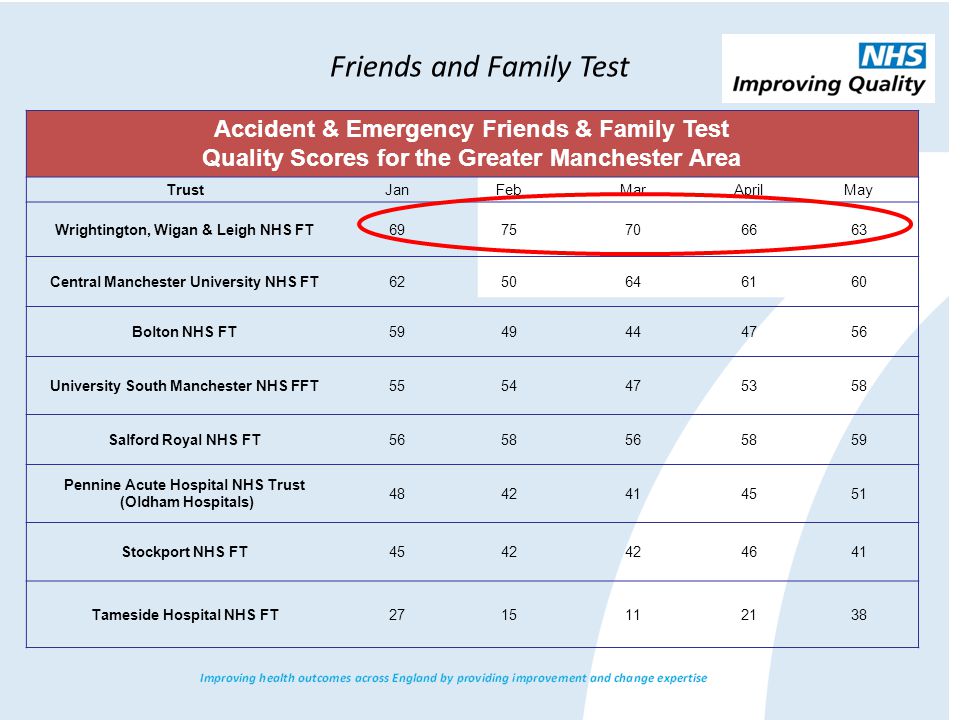 Friends and Family Test

NHS
Improving Quality

Accident & Emergency Friends & Family Test
Quality Scores for the Greater Manchester Area

| Trust | Jan | Feb | Mar | April | May |
|---|---|---|---|---|---|
| Wrightington, Wigan & Leigh NHS FT | 69 | 75 | 70 | 66 | 63 |
| Central Manchester University NHS FT | 62 | 50 | 64 | 61 | 60 |
| Bolton NHS FT | 59 | 49 | 44 | 47 | 56 |
| University South Manchester NHS FFT | 55 | 54 | 47 | 53 | 58 |
| Salford Royal NHS FT | 56 | 58 | 56 | 58 | 59 |
| Pennine Acute Hospital NHS Trust (Oldham Hospitals) | 48 | 42 | 41 | 45 | 51 |
| Stockport NHS FT | 45 | 42 | 42 | 46 | 41 |
| Tameside Hospital NHS FT | 27 | 15 | 11 | 21 | 38 |

Improving health outcomes across England by providing improvement and change expertise